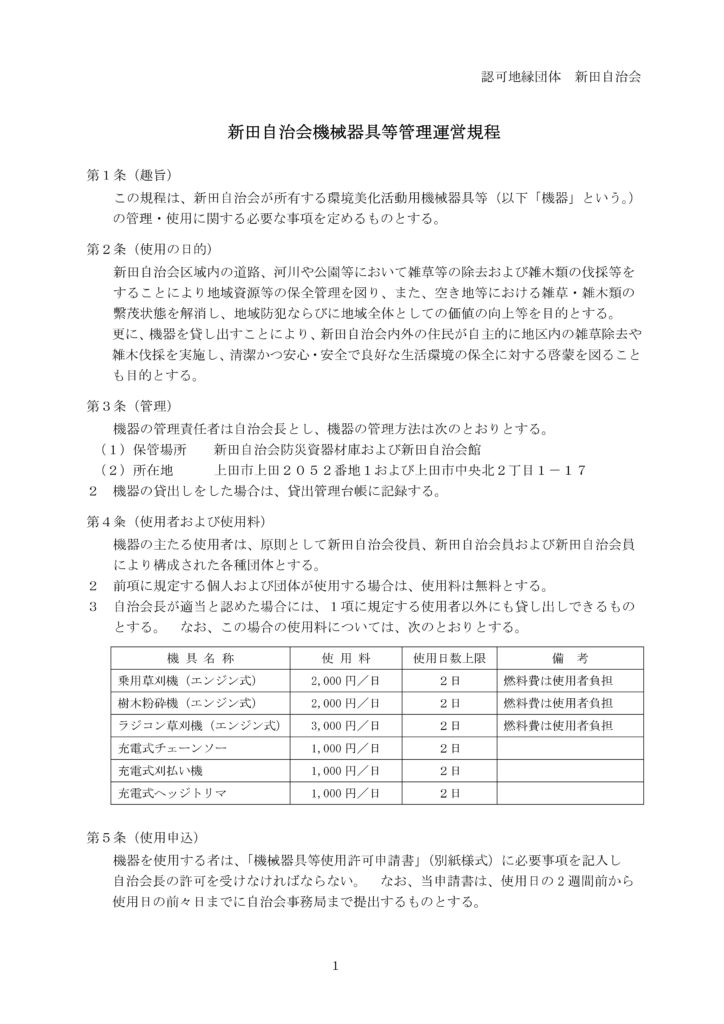 認可地縁団体　新田自治会

新田自治会機械器具等管理運営規程

第１条（趣旨）
この規程は、新田自治会が所有する環境美化活動用機械器具等（以下「機器」という。）の管理・使用に関する必要な事項を定めるものとする。

第２条（使用の目的）
新田自治会区域内の道路、河川や公園等において雑草等の除去および雑木類の伐採等をすることにより地域資源等の保全管理を図り、また、空き地等における雑草・雑木類の繁茂状態を解消し、地域防犯ならびに地域全体としての価値の向上等を目的とする。
更に、機器を貸し出すことにより、新田自治会内外の住民が自主的に地区内の雑草除去や雑木伐採を実施し、清潔かつ安心・安全で良好な生活環境の保全に対する啓蒙を図ることも目的とする。

第３条（管理）
機器の管理責任者は自治会長とし、機器の管理方法は次のとおりとする。
（１）保管場所　　新田自治会防災資器材庫および新田自治会館
（２）所在地　　　上田市上田２０５２番地１および上田市中央北２丁目１－１７
２　機器の貸出しをした場合は、貸出管理台帳に記録する。

第４条（使用者および使用料）
機器の主たる使用者は、原則として新田自治会役員、新田自治会員および新田自治会員により構成された各種団体とする。
２　前項に規定する個人および団体が使用する場合は、使用料は無料とする。
３　自治会長が適当と認めた場合には、１項に規定する使用者以外にも貸し出しできるものとする。　なお、この場合の使用料については、次のとおりとする。

| 機 具 名 称 | 使 用 料 | 使用日数上限 | 備　考 |
|---|---|---|---|
| 乗用草刈機（エンジン式） | 2,000 円／日 | 2日 | 燃料費は使用者負担 |
| 樹木粉砕機（エンジン式） | 2,000 円／日 | 2日 | 燃料費は使用者負担 |
| ラジコン草刈機（エンジン式） | 3,000 円／日 | 2日 | 燃料費は使用者負担 |
| 充電式チェーンソー | 1,000 円／日 | 2日 | |
| 充電式刈払い機 | 1,000 円／日 | 2日 | |
| 充電式ヘッジトリマ | 1,000 円／日 | 2日 | |

第５条（使用申込）
機器を使用する者は、「機械器具等使用許可申請書」（別紙様式）に必要事項を記入し自治会長の許可を受けなければならない。　なお、当申請書は、使用日の２週間前から使用日の前々日までに自治会事務局まで提出するものとする。

1